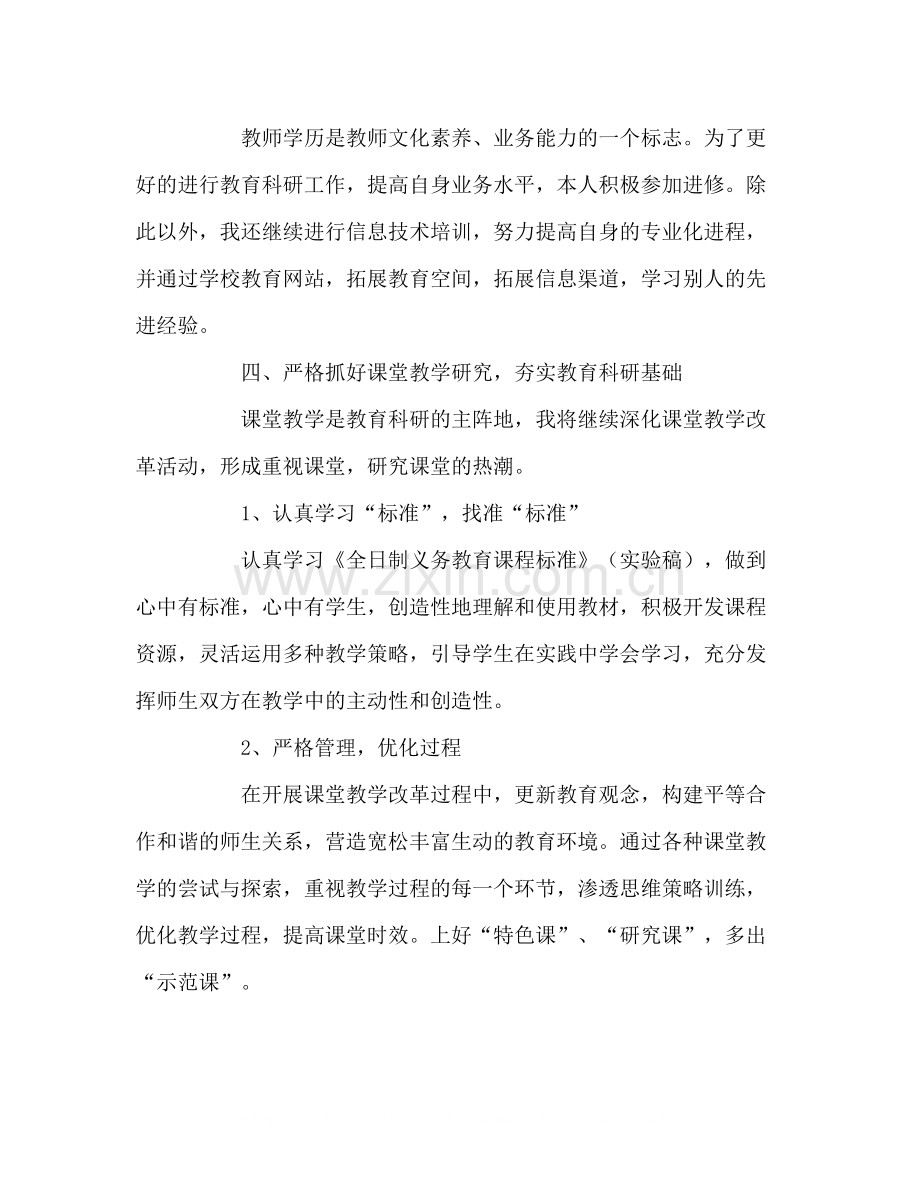 教师学历是教师文化素养、业务能力的一个标志。为了更好的进行教育科研工作，提高自身业务水平，本人积极参加进修。除此以外，我还继续进行信息技术培训，努力提高自身的专业化进程，并通过学校教育网站，拓展教育空间，拓展信息渠道，学习别人的先进经验。

四、严格抓好课堂教学研究，夯实教育科研基础

课堂教学是教育科研的主阵地，我将继续深化课堂教学改革活动，形成重视课堂，研究课堂的热潮。

1、认真学习“标准”，找准“标准”

认真学习《全日制义务教育课程标准》（实验稿），做到心中有标准，心中有学生，创造性地理解和使用教材，积极开发课程资源，灵活运用多种教学策略，引导学生在实践中学会学习，充分发挥师生双方在教学中的主动性和创造性。

2、严格管理，优化过程

在开展课堂教学改革过程中，更新教育观念，构建平等合作和谐的师生关系，营造宽松丰富生动的教育环境。通过各种课堂教学的尝试与探索，重视教学过程的每一个环节，渗透思维策略训练，优化教学过程，提高课堂时效。上好“特色课”、“研究课”，多出“示范课”。

www.zixin.com.cn